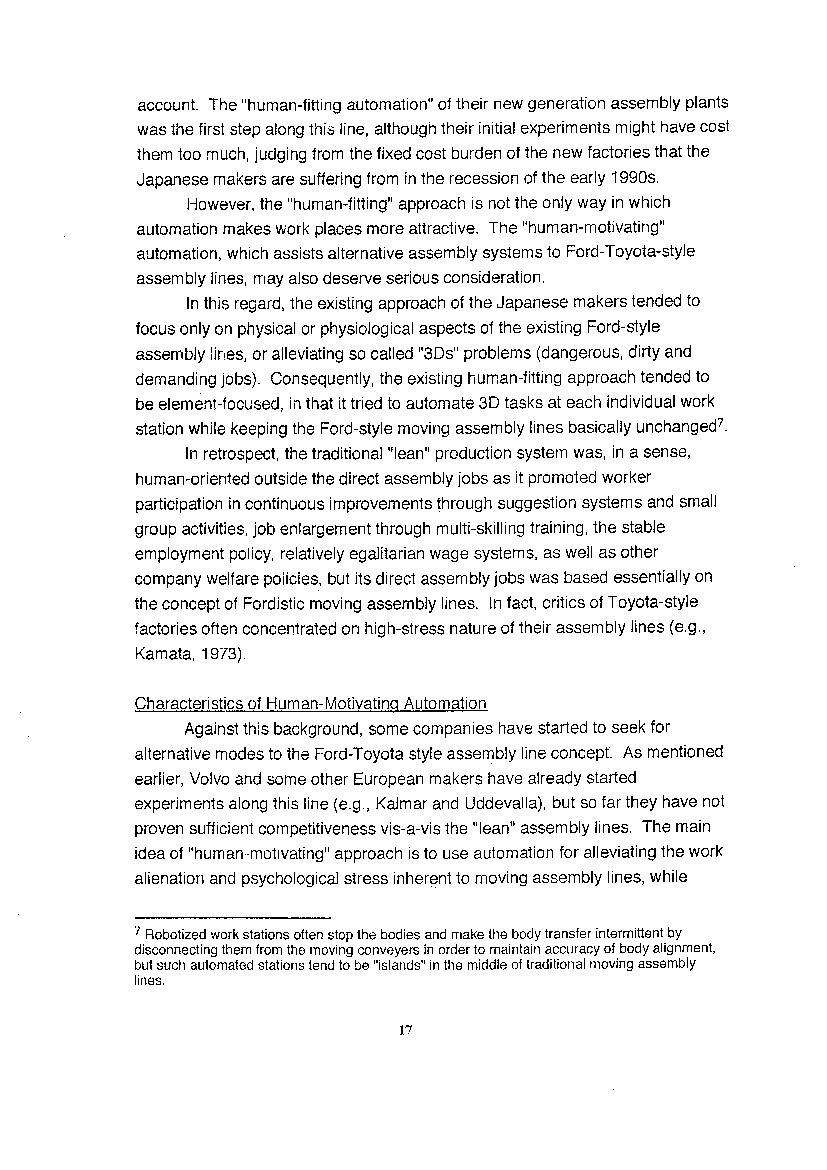 account. The "human-fitting automation" of their new generation assembly plants was the first step along this line, although their initial experiments might have cost them too much, judging from the fixed cost burden of the new factories that the Japanese makers are suffering from in the recession of the early 1990s.

However, the "human-fitting" approach is not the only way in which automation makes work places more attractive. The "human-motivating" automation, which assists alternative assembly systems to Ford-Toyota-style assembly lines, may also deserve serious consideration.

In this regard, the existing approach of the Japanese makers tended to focus only on physical or physiological aspects of the existing Ford-style assembly lines, or alleviating so called "3Ds" problems (dangerous, dirty and demanding jobs). Consequently, the existing human-fitting approach tended to be element-focused, in that it tried to automate 3D tasks at each individual work station while keeping the Ford-style moving assembly lines basically unchanged$^7$.

In retrospect, the traditional "lean" production system was, in a sense, human-oriented outside the direct assembly jobs as it promoted worker participation in continuous improvements through suggestion systems and small group activities, job enlargement through multi-skilling training, the stable employment policy, relatively egalitarian wage systems, as well as other company welfare policies, but its direct assembly jobs was based essentially on the concept of Fordistic moving assembly lines. In fact, critics of Toyota-style factories often concentrated on high-stress nature of their assembly lines (e.g., Kamata, 1973).

Characteristics of Human-Motivating Automation

Against this background, some companies have started to seek for alternative modes to the Ford-Toyota style assembly line concept. As mentioned earlier, Volvo and some other European makers have already started experiments along this line (e.g., Kalmar and Uddevalla), but so far they have not proven sufficient competitiveness vis-a-vis the "lean" assembly lines. The main idea of "human-motivating" approach is to use automation for alleviating the work alienation and psychological stress inherent to moving assembly lines, while

$^7$ Robotized work stations often stop the bodies and make the body transfer intermittent by disconnecting them from the moving conveyers in order to maintain accuracy of body alignment, but such automated stations tend to be "islands" in the middle of traditional moving assembly lines.

17